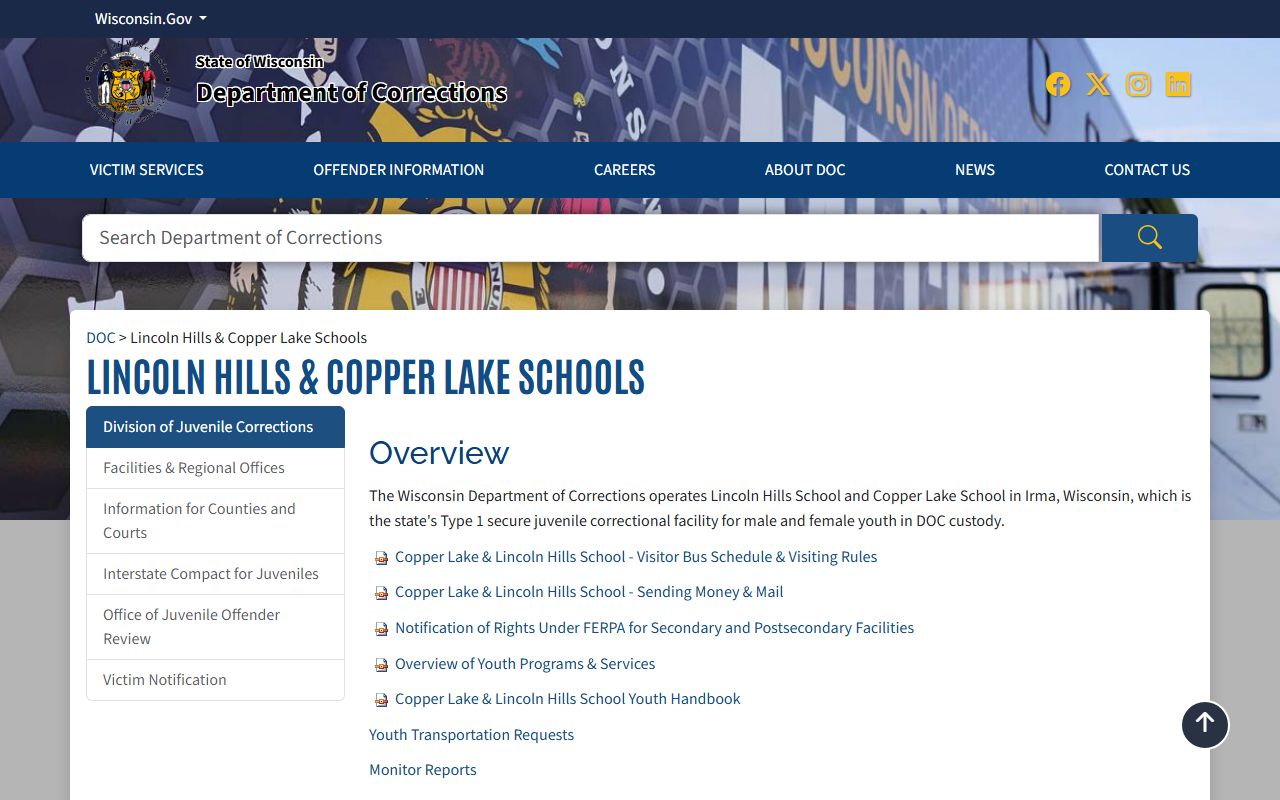 Wisconsin.Gov

State of Wisconsin
Department of Corrections

VICTIM SERVICES
OFFENDER INFORMATION
CAREERS
ABOUT DOC
NEWS
CONTACT US

Search Department of Corrections

DOC > Lincoln Hills & Copper Lake Schools

LINCOLN HILLS & COPPER LAKE SCHOOLS

Division of Juvenile Corrections
Facilities & Regional Offices
Information for Counties and Courts
Interstate Compact for Juveniles
Office of Juvenile Offender Review
Victim Notification

Overview

The Wisconsin Department of Corrections operates Lincoln Hills School and Copper Lake School in Irma, Wisconsin, which is the state's Type 1 secure juvenile correctional facility for male and female youth in DOC custody.

Copper Lake & Lincoln Hills School - Visitor Bus Schedule & Visiting Rules

Copper Lake & Lincoln Hills School - Sending Money & Mail

Notification of Rights Under FERPA for Secondary and Postsecondary Facilities

Overview of Youth Programs & Services

Copper Lake & Lincoln Hills School Youth Handbook

Youth Transportation Requests

Monitor Reports